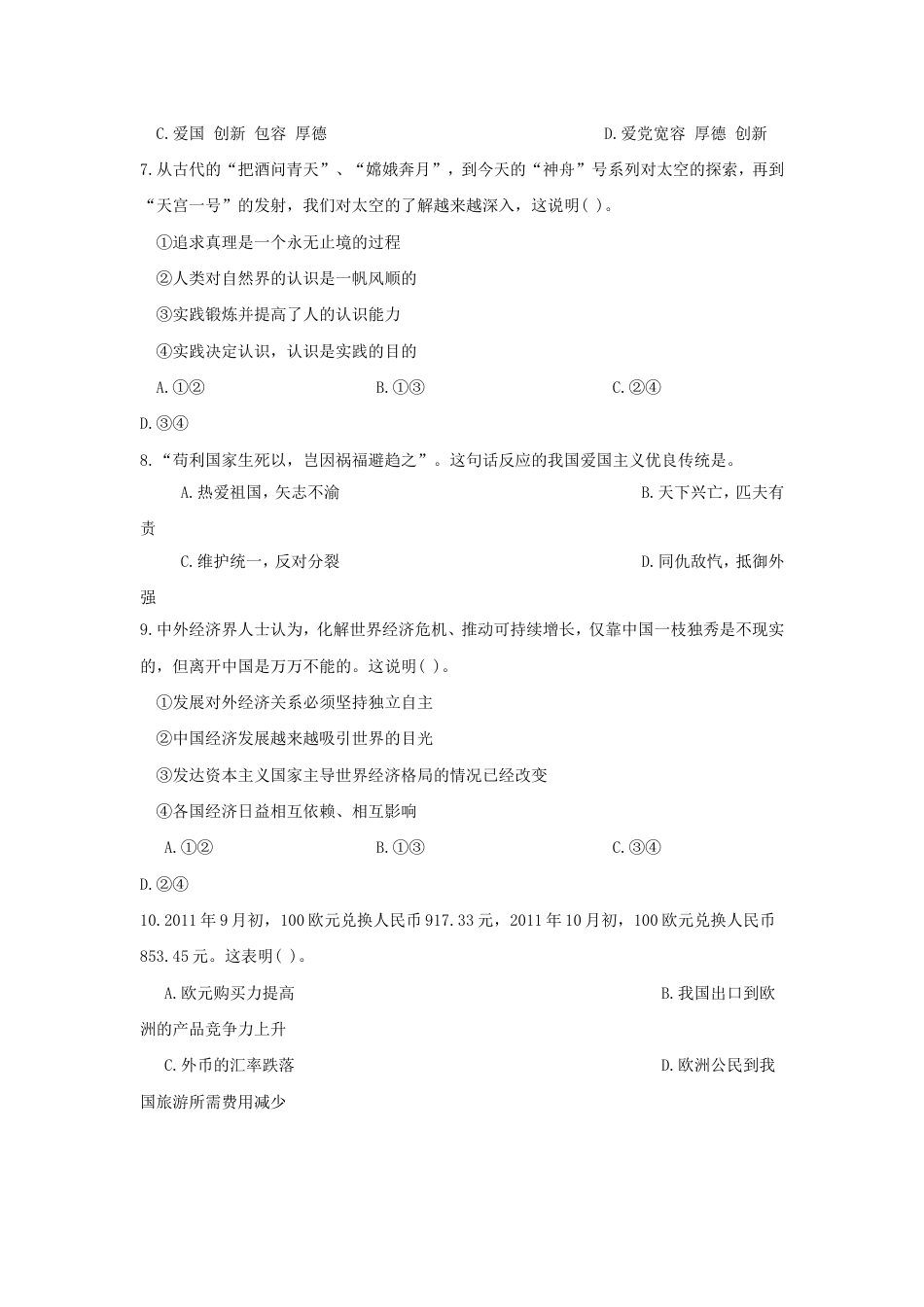 C.爱国 创新 包容 厚德 D.爱党宽容 厚德 创新

7.从古代的“把酒问青天”、“嫦娥奔月”，到今天的“神舟”号系列对太空的探索，再到“天宫一号”的发射，我们对太空的了解越来越深入，这说明( )。

①追求真理是一个永无止境的过程

②人类对自然界的认识是一帆风顺的

③实践锻炼并提高了人的认识能力

④实践决定认识，认识是实践的目的

A.①② B.①③ C.②④ D.③④

8.“苟利国家生死以，岂因祸福避趋之”。这句话反应的我国爱国主义优良传统是。

A.热爱祖国，矢志不渝 B.天下兴亡，匹夫有责

C.维护统一，反对分裂 D.同仇敌忾，抵御外强

9.中外经济界人士认为，化解世界经济危机、推动可持续增长，仅靠中国一枝独秀是不现实的，但离开中国是万万不能的。这说明( )。

①发展对外经济关系必须坚持独立自主

②中国经济发展越来越吸引世界的目光

③发达资本主义国家主导世界经济格局的情况已经改变

④各国经济日益相互依赖、相互影响

A.①② B.①③ C.③④ D.②④

10.2011年9月初，100欧元兑换人民币917.33元，2011年10月初，100欧元兑换人民币853.45元。这表明( )。

A.欧元购买力提高 B.我国出口到欧洲的产品竞争力上升

C.外币的汇率跌落 D.欧洲公民到我国旅游所需费用减少